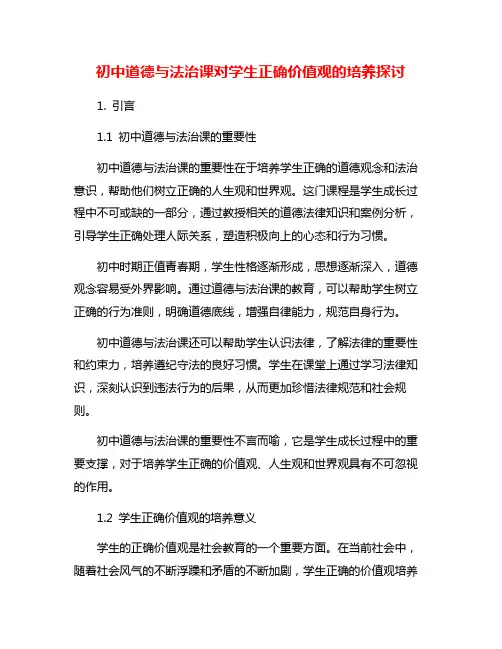 初中道德与法治课对学生正确价值观的培养探讨

1. 引言

1.1 初中道德与法治课的重要性

初中道德与法治课的重要性在于培养学生正确的道德观念和法治意识，帮助他们树立正确的人生观和世界观。这门课程是学生成长过程中不可或缺的一部分，通过教授相关的道德法律知识和案例分析，引导学生正确处理人际关系，塑造积极向上的心态和行为习惯。

初中时期正值青春期，学生性格逐渐形成，思想逐渐深入，道德观念容易受外界影响。通过道德与法治课的教育，可以帮助学生树立正确的行为准则，明确道德底线，增强自律能力，规范自身行为。

初中道德与法治课还可以帮助学生认识法律，了解法律的重要性和约束力，培养遵纪守法的良好习惯。学生在课堂上通过学习法律知识，深刻认识到违法行为的后果，从而更加珍惜法律规范和社会规则。

初中道德与法治课的重要性不言而喻，它是学生成长过程中的重要支撑，对于培养学生正确的价值观、人生观和世界观具有不可忽视的作用。

1.2 学生正确价值观的培养意义

学生的正确价值观是社会教育的一个重要方面。在当前社会中，随着社会风气的不断浮躁和矛盾的不断加剧，学生正确的价值观培养